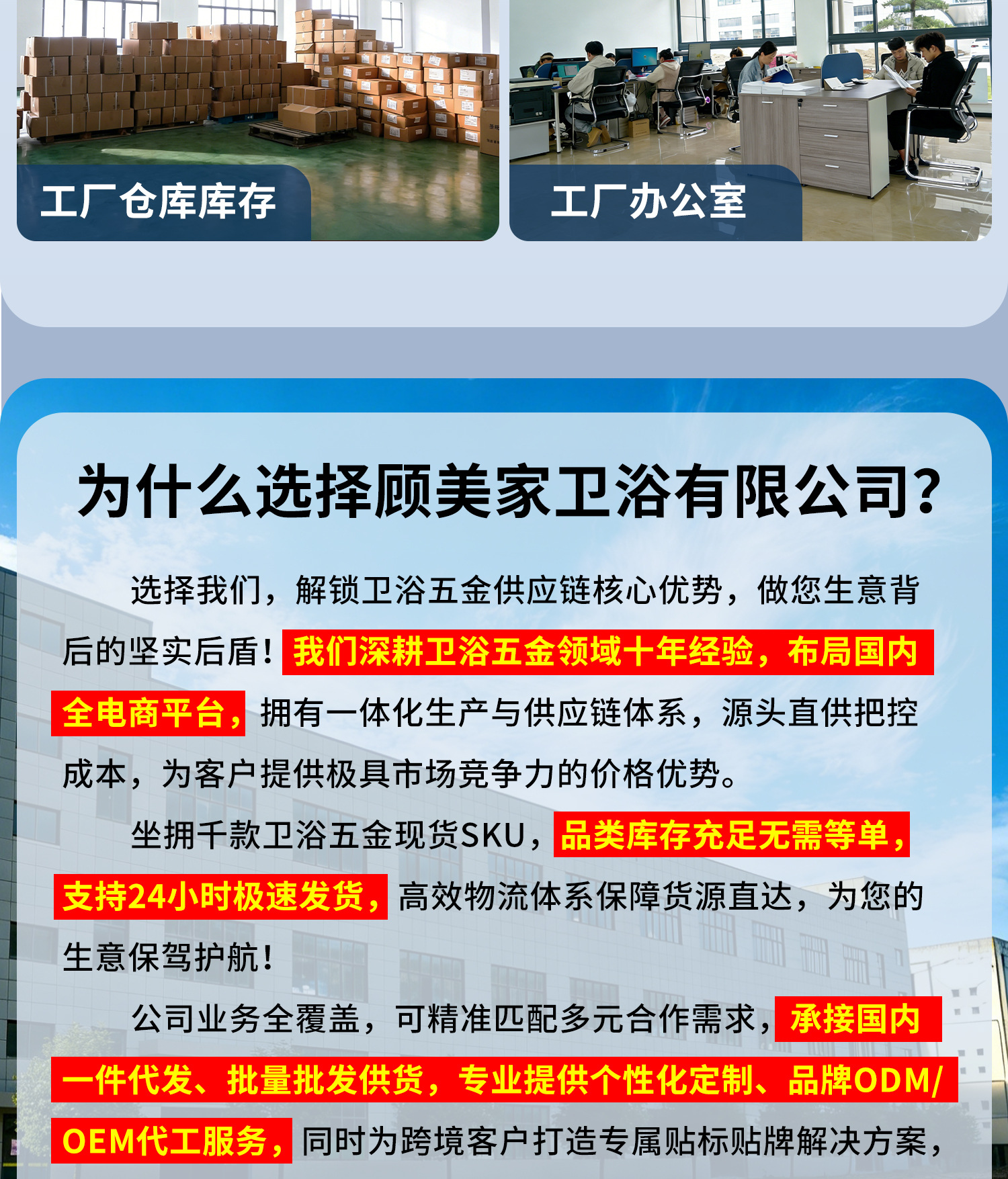 工厂仓库库存

工厂办公室

为什么选择顾美家卫浴有限公司?

选择我们，解锁卫浴五金供应链核心优势，做您生意背后的坚实后盾！我们深耕卫浴五金领域十年经验，布局国内全电商平台，拥有一体化生产与供应链体系，源头直供把控成本，为客户提供极具市场竞争力的价格优势。

坐拥千款卫浴五金现货SKU，品类库存充足无需等单，支持24小时极速发货，高效物流体系保障货源直达，为您的生意保驾护航！

公司业务全覆盖，可精准匹配多元合作需求，承接国内一件代发、批量批发供货，专业提供个性化定制、品牌ODM/OEM代工服务，同时为跨境客户打造专属贴标贴牌解决方案，